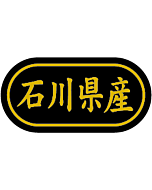 石川県産